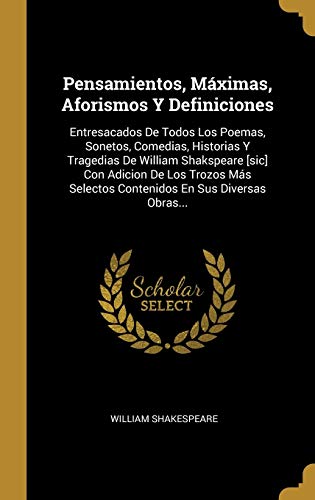 Pensamientos, Máximas, Aforismos Y Definiciones

Entresacados De Todos Los Poemas, Sonetos, Comedias, Historias Y Tragedias De William Shakspeare [sic] Con Adicion De Los Trozos Más Selectos Contenidos En Sus Diversas Obras...

Scholar SELECT

WILLIAM SHAKESPEARE